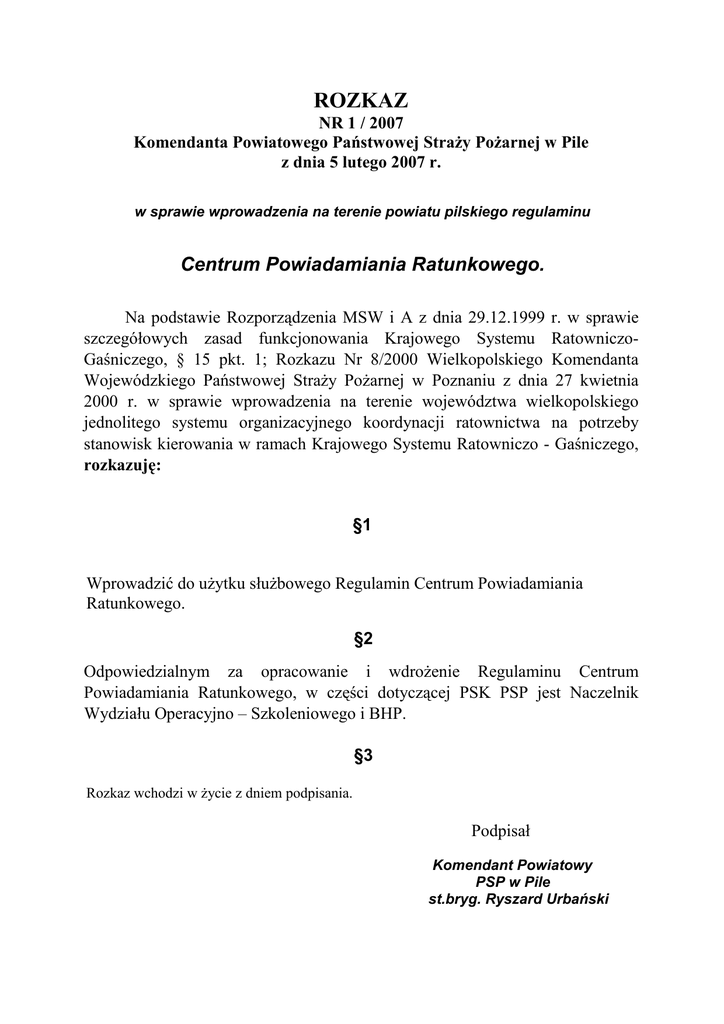 ROZKAZ
NR 1 / 2007
Komendanta Powiatowego Państwowej Straży Pożarnej w Pile
z dnia 5 lutego 2007 r.

w sprawie wprowadzenia na terenie powiatu pilskiego regulaminu

Centrum Powiadamiania Ratunkowego.

Na podstawie Rozporządzenia MSW i A z dnia 29.12.1999 r. w sprawie szczegółowych zasad funkcjonowania Krajowego Systemu Ratowniczo-Gaśniczego, § 15 pkt. 1; Rozkazu Nr 8/2000 Wielkopolskiego Komendanta Wojewódzkiego Państwowej Straży Pożarnej w Poznaniu z dnia 27 kwietnia 2000 r. w sprawie wprowadzenia na terenie województwa wielkopolskiego jednolitego systemu organizacyjnego koordynacji ratownictwa na potrzeby stanowisk kierowania w ramach Krajowego Systemu Ratowniczo - Gaśniczego, rozkazuję:

§1

Wprowadzić do użytku służbowego Regulamin Centrum Powiadamiania Ratunkowego.

§2

Odpowiedzialnym za opracowanie i wdrożenie Regulaminu Centrum Powiadamiania Ratunkowego, w części dotyczącej PSK PSP jest Naczelnik Wydziału Operacyjno – Szkoleniowego i BHP.

§3

Rozkaz wchodzi w życie z dniem podpisania.

Podpisał

Komendant Powiatowy
PSP w Pile
st.bryg. Ryszard Urbański